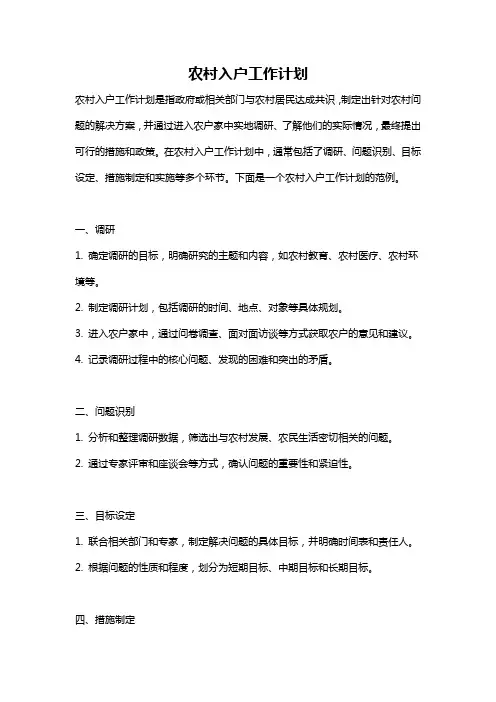 农村入户工作计划

农村入户工作计划是指政府或相关部门与农村居民达成共识，制定出针对农村问题的解决方案，并通过进入农户家中实地调研、了解他们的实际情况，最终提出可行的措施和政策。在农村入户工作计划中，通常包括了调研、问题识别、目标设定、措施制定和实施等多个环节。下面是一个农村入户工作计划的范例。

一、调研

1. 确定调研的目标，明确研究的主题和内容，如农村教育、农村医疗、农村环境等。

2. 制定调研计划，包括调研的时间、地点、对象等具体规划。

3. 进入农户家中，通过问卷调查、面对面访谈等方式获取农户的意见和建议。

4. 记录调研过程中的核心问题、发现的困难和突出的矛盾。

二、问题识别

1. 分析和整理调研数据，筛选出与农村发展、农民生活密切相关的问题。

2. 通过专家评审和座谈会等方式，确认问题的重要性和紧迫性。

三、目标设定

1. 联合相关部门和专家，制定解决问题的具体目标，并明确时间表和责任人。

2. 根据问题的性质和程度，划分为短期目标、中期目标和长期目标。

四、措施制定